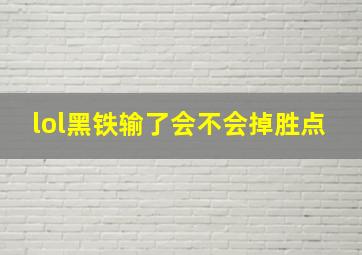 lol黑铁输了会不会掉胜点